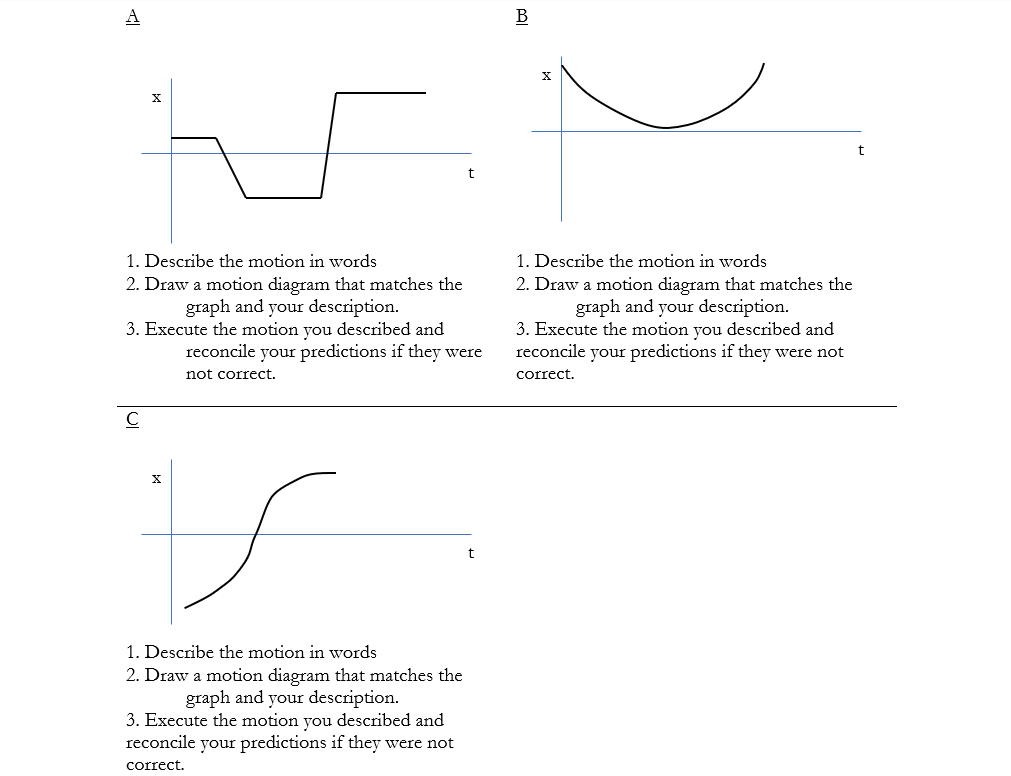 A

x

t

1. Describe the motion in words
2. Draw a motion diagram that matches the graph and your description.
3. Execute the motion you described and reconcile your predictions if they were not correct.

B

x

t

1. Describe the motion in words
2. Draw a motion diagram that matches the graph and your description.
3. Execute the motion you described and reconcile your predictions if they were not correct.

C

x

t

1. Describe the motion in words
2. Draw a motion diagram that matches the graph and your description.
3. Execute the motion you described and reconcile your predictions if they were not correct.